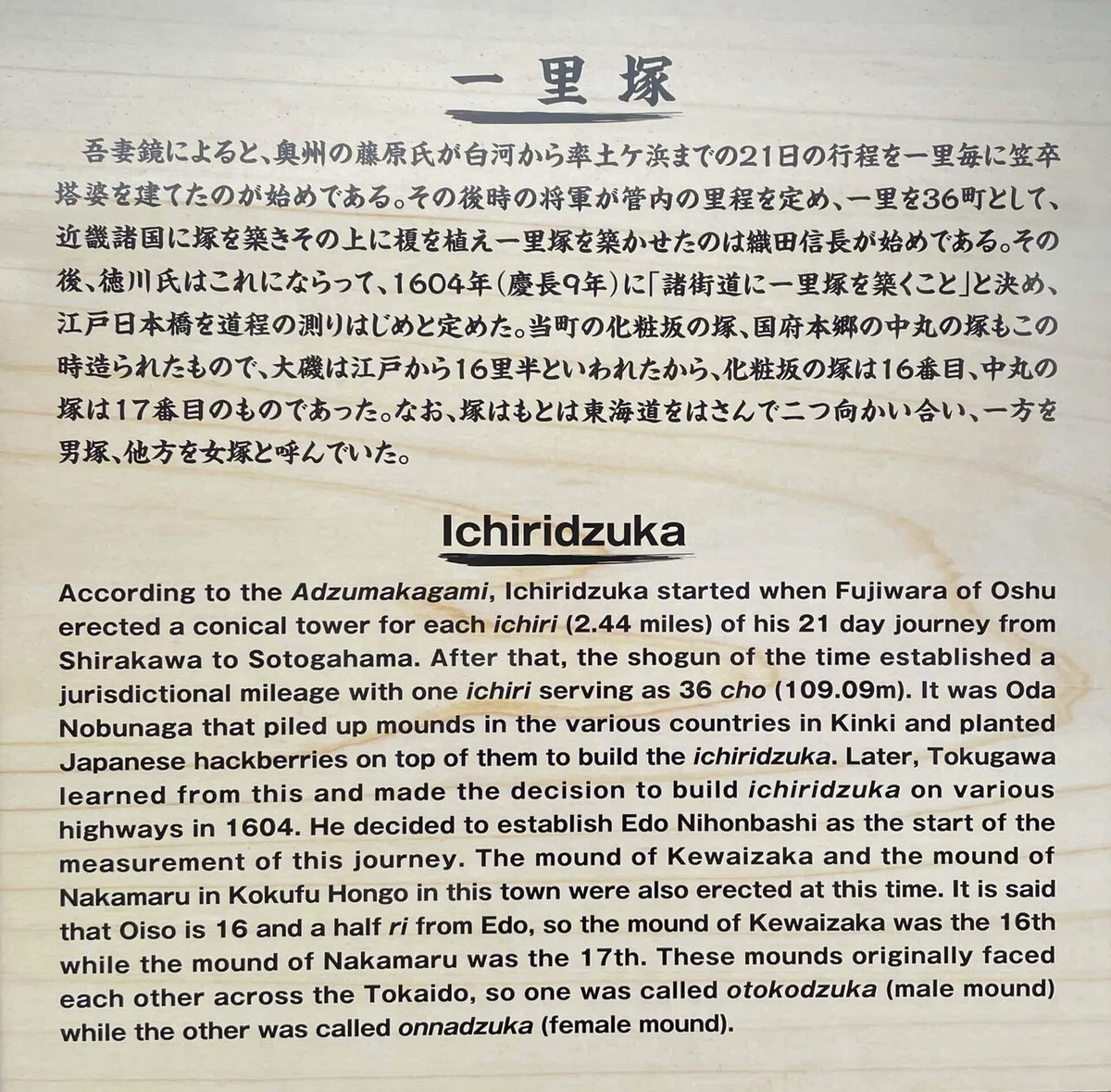 一里塚

吾妻鏡によると、奥州の藤原氏が白河から率土ケ浜までの21日の行程を一里毎に笠卒塔婆を建てたのが始めである。その後時の将軍が管内の里程を定め、一里を36町として、近畿諸国に塚を築きその上に榎を植え一里塚を築かせたのは織田信長が始めである。その後、徳川氏はこれにならって、1604年(慶長9年)に「諸街道に一里塚を築くこと」と決め、江戸日本橋を道程の測りはじめと定めた。当町の化粧坂の塚、国府本郷の中丸の塚もこの時造られたもので、大磯は江戸から16里半といわれたから、化粧坂の塚は16番目、中丸の塚は17番目のものであった。なお、塚はもとは東海道をはさんで二つ向かい合い、一方を男塚、他方を女塚と呼んでいた。

Ichiridzuka

According to the Adzumakagami, Ichiridzuka started when Fujiwara of Oshu erected a conical tower for each ichiri (2.44 miles) of his 21 day journey from Shirakawa to Sotogahama. After that, the shogun of the time established a jurisdictional mileage with one ichiri serving as 36 cho (109.09m). It was Oda Nobunaga that piled up mounds in the various countries in Kinki and planted Japanese hackberries on top of them to build the ichiridzuka. Later, Tokugawa learned from this and made the decision to build ichiridzuka on various highways in 1604. He decided to establish Edo Nihonbashi as the start of the measurement of this journey. The mound of Kewaizaka and the mound of Nakamaru in Kokufu Hongo in this town were also erected at this time. It is said that Oiso is 16 and a half ri from Edo, so the mound of Kewaizaka was the 16th while the mound of Nakamaru was the 17th. These mounds originally faced each other across the Tokaido, so one was called otokodzuka (male mound) while the other was called onnadzuka (female mound).